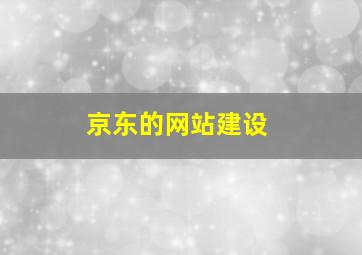 京东的网站建设